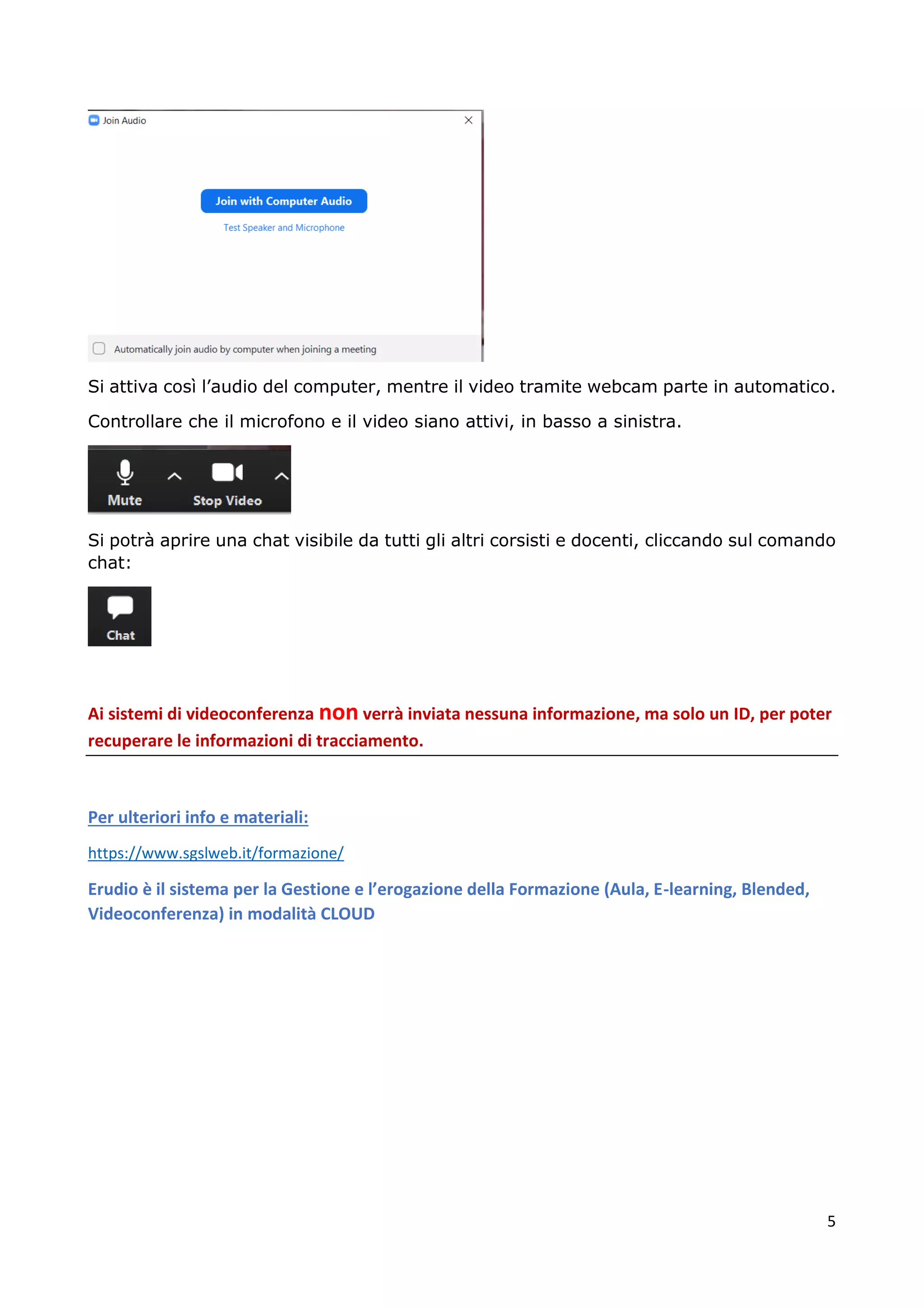 Join Audio

Join with Computer Audio

Test Speaker and Microphone

Automatically join audio by computer when joining a meeting

Si attiva così l’audio del computer, mentre il video tramite webcam parte in automatico.

Controllare che il microfono e il video siano attivi, in basso a sinistra.

Mute

Stop Video

Si potrà aprire una chat visibile da tutti gli altri corsisti e docenti, cliccando sul comando chat:

Chat

Ai sistemi di videoconferenza non verrà inviata nessuna informazione, ma solo un ID, per poter recuperare le informazioni di tracciamento.

Per ulteriori info e materiali:

https://www.sgslweb.it/formazione/

Erudio è il sistema per la Gestione e l’erogazione della Formazione (Aula, E-learning, Blended, Videoconferenza) in modalità CLOUD

5